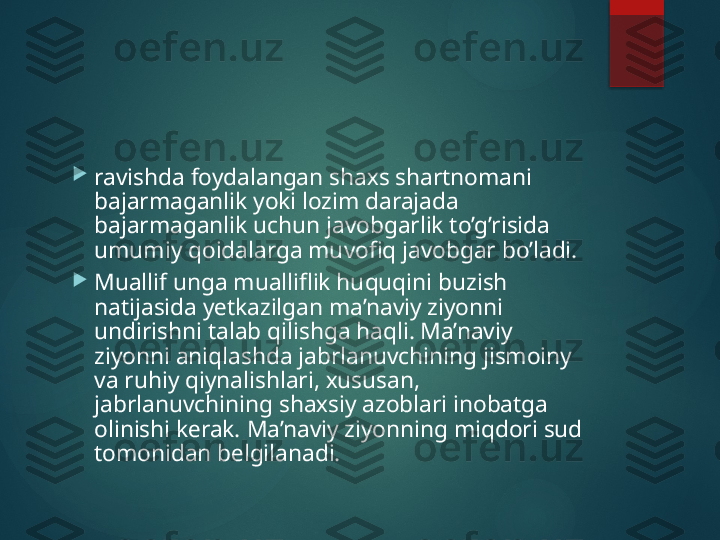 oefen.uz oefen.uz

oefen.uz oefen.uz

ravishda foydalangan shaxs shartnomani bajarmaganlik yoki lozim darajada bajarmaganlik uchun javobgarlik to’g’risida umumiy qoidalarga muvofiq javobgar bo’ladi.

Muallif unga mualliflik huquqini buzish natijasida yetkazilgan ma’naviy ziyonni undirishni talab qilishga haqli. Ma’naviy ziyonni aniqlashda jabrlanuvchining jismoiny va ruhiy qiynalishlari, xususan, jabrlanuvchining shaxsiy azoblari inobatga olinishi kerak. Ma’naviy ziyonning miqdori sud tomonidan belgilanadi.